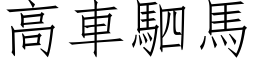 高車駟馬